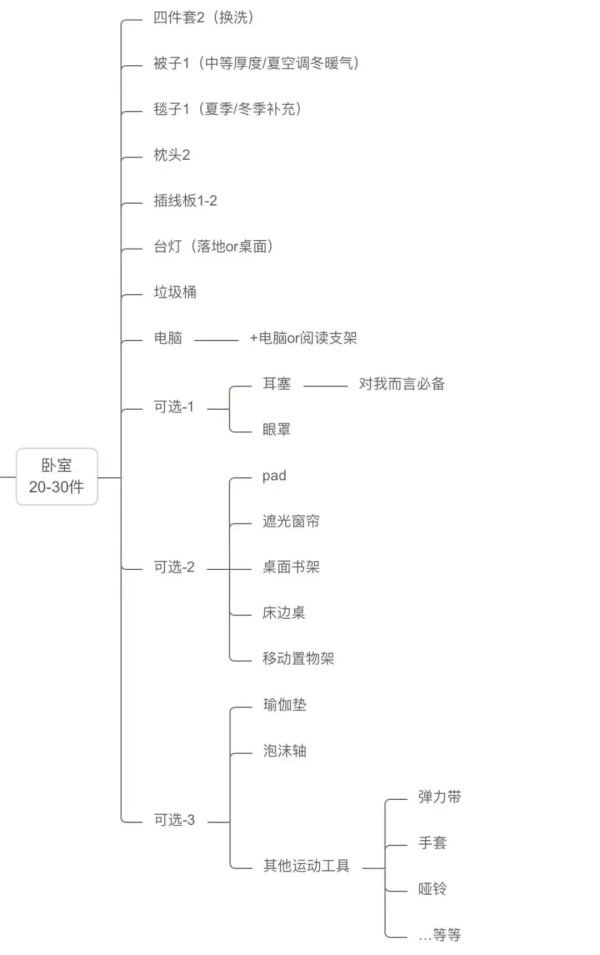 卧室
20-30件

四件套2（换洗）

被子1（中等厚度/夏空调冬暖气）

毯子1（夏季/冬季补充）

枕头2

插线板1-2

台灯（落地or桌面）

垃圾桶

电脑
+电脑or阅读支架

可选-1
耳塞
对我而言必备
眼罩

可选-2
pad
遮光窗帘
桌面书架
床边桌
移动置物架

可选-3
瑜伽垫
泡沫轴
其他运动工具
弹力带
手套
哑铃
...等等